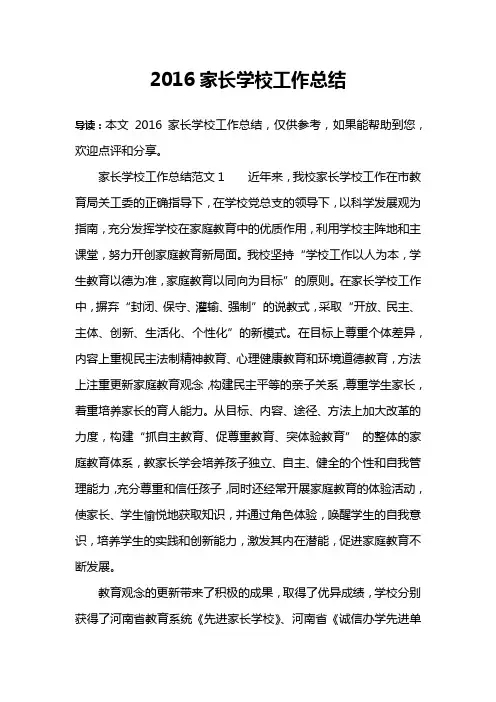 2016 家长学校工作总结

导读：本文 2016 家长学校工作总结，仅供参考，如果能帮助到您，欢迎点评和分享。

家长学校工作总结范文 1　　近年来，我校家长学校工作在市教育局关工委的正确指导下，在学校党总支的领导下，以科学发展观为指南，充分发挥学校在家庭教育中的优质作用，利用学校主阵地和主课堂，努力开创家庭教育新局面。我校坚持“学校工作以人为本，学生教育以德为准，家庭教育以同向为目标”的原则。在家长学校工作中，摒弃“封闭、保守、灌输、强制”的说教式，采取“开放、民主、主体、创新、生活化、个性化”的新模式。在目标上尊重个体差异，内容上重视民主法制精神教育、心理健康教育和环境道德教育，方法上注重更新家庭教育观念，构建民主平等的亲子关系，尊重学生家长，着重培养家长的育人能力。从目标、内容、途径、方法上加大改革的力度，构建“抓自主教育、促尊重教育、突体验教育” 的整体的家庭教育体系，教家长学会培养孩子独立、自主、健全的个性和自我管理能力，充分尊重和信任孩子，同时还经常开展家庭教育的体验活动，使家长、学生愉悦地获取知识，并通过角色体验，唤醒学生的自我意识，培养学生的实践和创新能力，激发其内在潜能，促进家庭教育不断发展。

教育观念的更新带来了积极的成果，取得了优异成绩，学校分别获得了河南省教育系统《先进家长学校》、河南省《诚信办学先进单